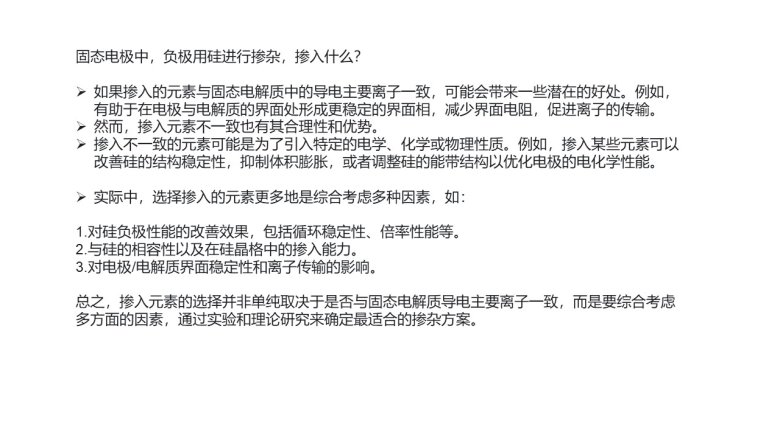 固态电极中，负极用硅进行掺杂，掺入什么？

➢ 如果掺入的元素与固态电解质中的导电主要离子一致，可能会带来一些潜在的好处。例如，有助于在电极与电解质的界面处形成更稳定的界面相，减少界面电阻，促进离子的传输。
➢ 然而，掺入元素不一致也有其合理性和优势。
➢ 掺入不一致的元素可能是为了引入特定的电学、化学或物理性质。例如，掺入某些元素可以改善硅的结构稳定性，抑制体积膨胀，或者调整硅的能带结构以优化电极的电化学性能。

➢ 实际中，选择掺入的元素更多地是综合考虑多种因素，如：

1.对硅负极性能的改善效果，包括循环稳定性、倍率性能等。
2.与硅的相容性以及在硅晶格中的掺入能力。
3.对电极/电解质界面稳定性和离子传输的影响。

总之，掺入元素的选择并非单纯取决于是否与固态电解质导电主要离子一致，而是要综合考虑多方面的因素，通过实验和理论研究来确定最适合的掺杂方案。